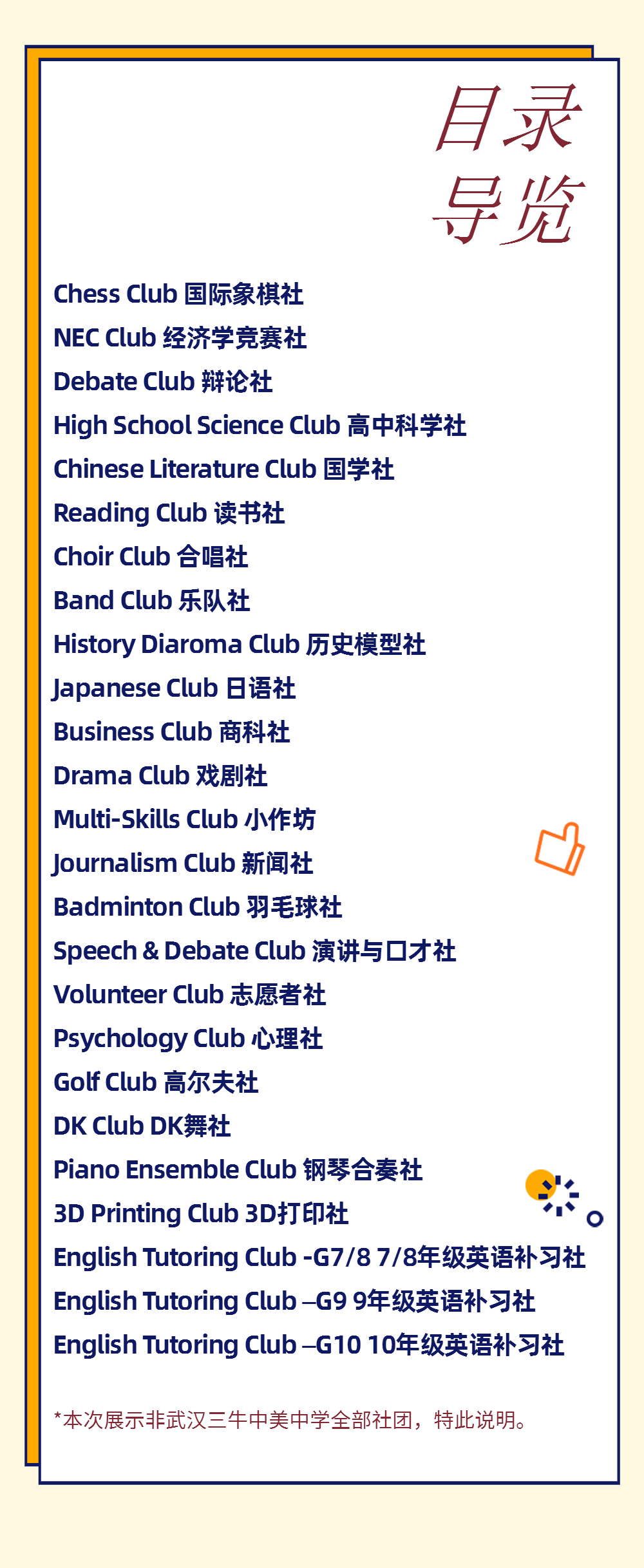 目录
导览

Chess Club 国际象棋社
NEC Club 经济学竞赛社
Debate Club 辩论社
High School Science Club 高中科学社
Chinese Literature Club 国学社
Reading Club 读书社
Choir Club 合唱社
Band Club 乐队社
History Diaroma Club 历史模型社
Japanese Club 日语社
Business Club 商科社
Drama Club 戏剧社
Multi-Skills Club 小作坊
Journalism Club 新闻社
Badminton Club 羽毛球社
Speech & Debate Club 演讲与口才社
Volunteer Club 志愿者社
Psychology Club 心理社
Golf Club 高尔夫社
DK Club DK舞社
Piano Ensemble Club 钢琴合奏社
3D Printing Club 3D打印社
English Tutoring Club -G7/8 7/8年级英语补习社
English Tutoring Club –G9 9年级英语补习社
English Tutoring Club –G10 10年级英语补习社

*本次展示非武汉三牛中美中学全部社团，特此说明。